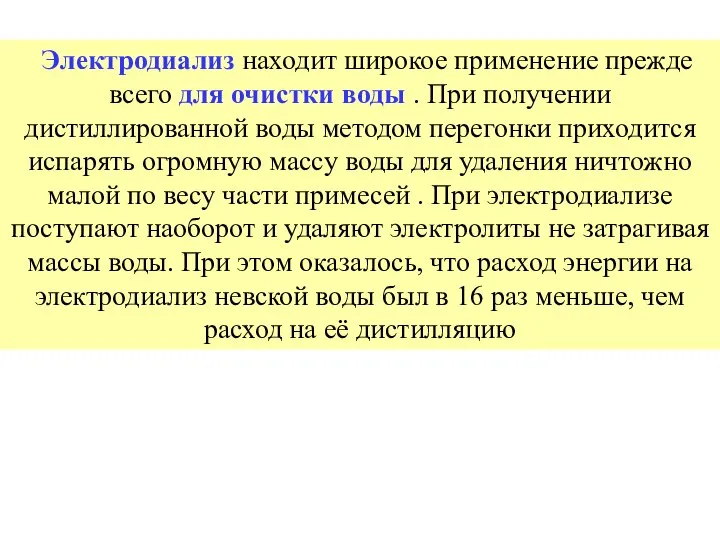 Электродиализ находит широкое применение прежде всего для очистки воды . При получении дистиллированной воды методом перегонки приходится испарять огромную массу воды для удаления ничтожно малой по весу части примесей . При электродиализе поступают наоборот и удаляют электролиты не затрагивая массы воды. При этом оказалось, что расход энергии на электродиализ невской воды был в 16 раз меньше, чем расход на её дистилляцию